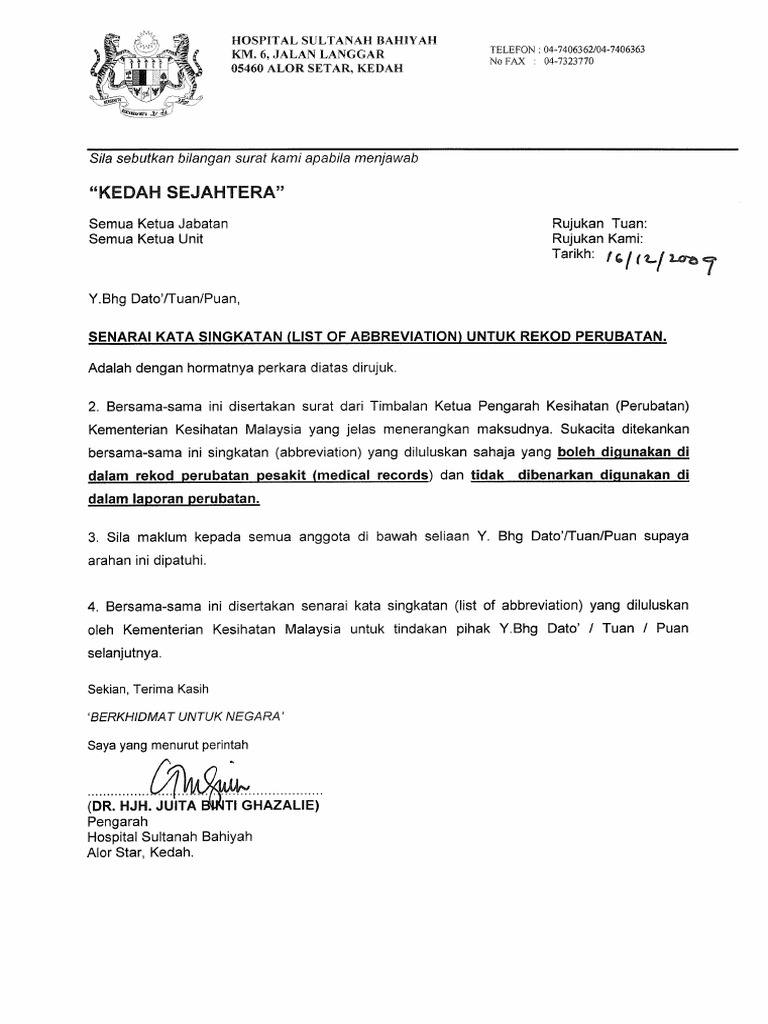 HOSPITAL SULTANAH BAHIYAH
KM. 6, JALAN LANGGAR
05460 ALOR SETAR, KEDAH

TELEFON : 04-7406362/04-7406363
No FAX : 04-7323770

Sila sebutkan bilangan surat kami apabila menjawab

"KEDAH SEJAHTERA"

Semua Ketua Jabatan
Semua Ketua Unit

Rujukan Tuan:
Rujukan Kami:
Tarikh: 16/12/2009

Y.Bhg Dato'/Tuan/Puan,

SENARAI KATA SINGKATAN (LIST OF ABBREVIATION) UNTUK REKOD PERUBATAN.

Adalah dengan hormatnya perkara diatas dirujuk.

2. Bersama-sama ini disertakan surat dari Timbalan Ketua Pengarah Kesihatan (Perubatan) Kementerian Kesihatan Malaysia yang jelas menerangkan maksudnya. Sukacita ditekankan bersama-sama ini singkatan (abbreviation) yang diluluskan sahaja yang boleh digunakan di dalam rekod perubatan pesakit (medical records) dan tidak dibenarkan digunakan di dalam laporan perubatan.

3. Sila maklum kepada semua anggota di bawah seliaan Y. Bhg Dato'/Tuan/Puan supaya arahan ini dipatuhi.

4. Bersama-sama ini disertakan senarai kata singkatan (list of abbreviation) yang diluluskan oleh Kementerian Kesihatan Malaysia untuk tindakan pihak Y.Bhg Dato' / Tuan / Puan selanjutnya.

Sekian, Terima Kasih

'BERKHIDMAT UNTUK NEGARA'

Saya yang menurut perintah

(DR. HJH. JUITA BINTI GHAZALIE)
Pengarah
Hospital Sultanah Bahiyah
Alor Star, Kedah.